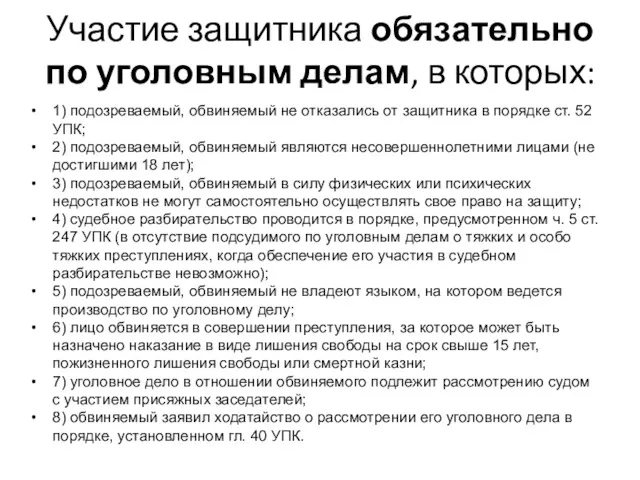 Участие защитника обязательно по уголовным делам, в которых:

• 1) подозреваемый, обвиняемый не отказались от защитника в порядке ст. 52 УПК;
• 2) подозреваемый, обвиняемый являются несовершеннолетними лицами (не достигшими 18 лет);
• 3) подозреваемый, обвиняемый в силу физических или психических недостатков не могут самостоятельно осуществлять свое право на защиту;
• 4) судебное разбирательство проводится в порядке, предусмотренном ч. 5 ст. 247 УПК (в отсутствие подсудимого по уголовным делам о тяжких и особо тяжких преступлениях, когда обеспечение его участия в судебном разбирательстве невозможно);
• 5) подозреваемый, обвиняемый не владеют языком, на котором ведется производство по уголовному делу;
• 6) лицо обвиняется в совершении преступления, за которое может быть назначено наказание в виде лишения свободы на срок свыше 15 лет, пожизненного лишения свободы или смертной казни;
• 7) уголовное дело в отношении обвиняемого подлежит рассмотрению судом с участием присяжных заседателей;
• 8) обвиняемый заявил ходатайство о рассмотрении его уголовного дела в порядке, установленном гл. 40 УПК.